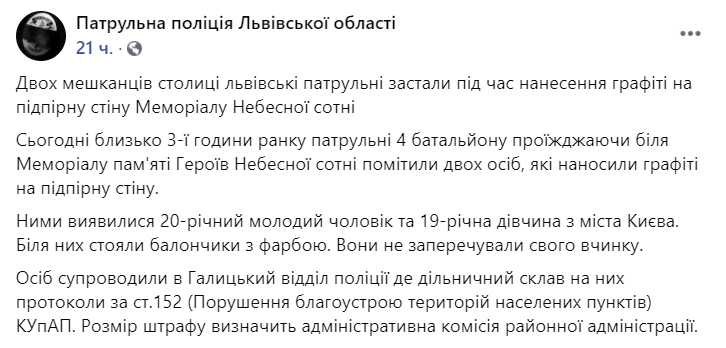 Патрульна поліція Львівської області
21 ч. ·

Двох мешканців столиці львівські патрульні застали під час нанесення графіті на підпірну стіну Меморіалу Небесної сотні

Сьогодні близько 3-ї години ранку патрульні 4 батальйону проїжджаючи біля Меморіалу пам'яті Героїв Небесної сотні помітили двох осіб, які наносили графіті на підпірну стіну.

Ними виявилися 20-річний молодий чоловік та 19-річна дівчина з міста Києва. Біля них стояли балончики з фарбою. Вони не заперечували свого вчинку.

Осіб супроводили в Галицький відділ поліції де дільничний склав на них протоколи за ст.152 (Порушення благоустрою територій населених пунктів) КУпАП. Розмір штрафу визначить адміністративна комісія районної адміністрації.